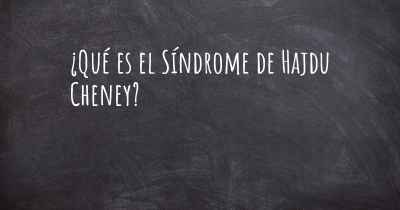 ¿Qué es el Síndrome de Hajdu Cheney?